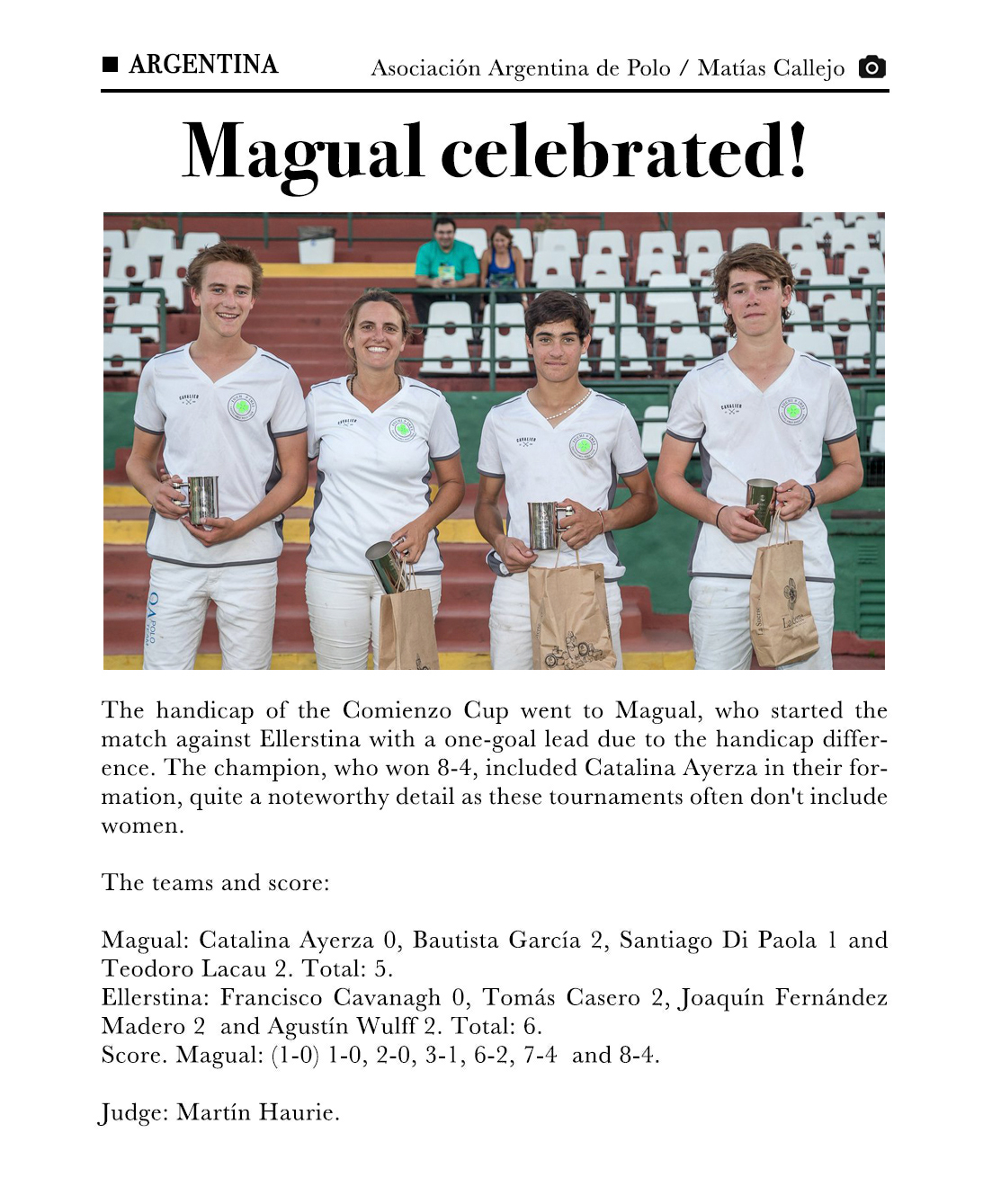 ARGENTINA Asociación Argentina de Polo / Matías Callejo

Magual celebrated!

CAVALIER

CAVALIER

CAVALIER

CAVALIER

OA POLO TEAM

The handicap of the Comienzo Cup went to Magual, who started the match against Ellerstina with a one-goal lead due to the handicap difference. The champion, who won 8-4, included Catalina Ayerza in their formation, quite a noteworthy detail as these tournaments often don't include women.

The teams and score:

Magual: Catalina Ayerza 0, Bautista García 2, Santiago Di Paola 1 and Teodoro Lacau 2. Total: 5.
Ellerstina: Francisco Cavanagh 0, Tomás Casero 2, Joaquín Fernández Madero 2 and Agustín Wulff 2. Total: 6.
Score. Magual: (1-0) 1-0, 2-0, 3-1, 6-2, 7-4 and 8-4.

Judge: Martín Haurie.